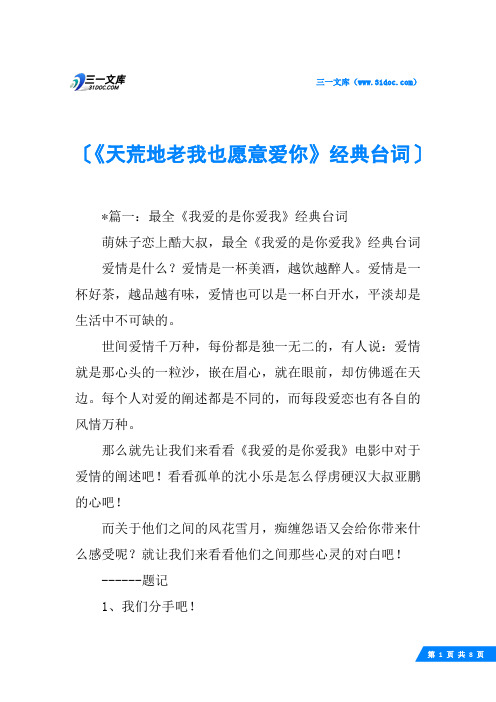 三一文库 31DOC.COM

三一文库（www.31doc.com）

〔《天荒地老我也愿意爱你》经典台词〕

*篇一：最全《我爱的是你爱我》经典台词

萌妹子恋上酷大叔，最全《我爱的是你爱我》经典台词

爱情是什么？爱情是一杯美酒，越饮越醉人。爱情是一杯好茶，越品越有味，爱情也可以是一杯白开水，平淡却是生活中不可缺的。

世间爱情千万种，每份都是独一无二的，有人说：爱情就是那心头的一粒沙，嵌在眉心，就在眼前，却仿佛遥在天边。每个人对爱的阐述都是不同的，而每段爱恋也有各自的风情万种。

那么就先让我们来看看《我爱的是你爱我》电影中对于爱情的阐述吧！看看孤单的沈小乐是怎么俘虏硬汉大叔亚鹏的心吧！

而关于他们之间的风花雪月，痴缠怨语又会给你带来什么感受呢？就让我们来看看他们之间那些心灵的对白吧！

------题记

1、我们分手吧！

第 1 页 共 8 页